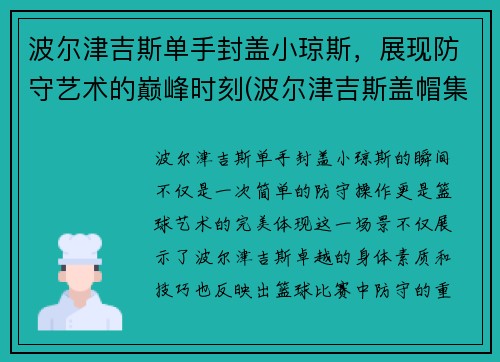 波尔津吉斯单手封盖小琼斯，展现防守艺术的巅峰时刻(波尔津吉斯盖帽集

波尔津吉斯单手封盖小琼斯的瞬间不仅是一次简单的防守操作更是篮球艺术的完美体现这一场景不仅展示了波尔津吉斯卓越的身体素质和技巧也反映出篮球比赛中防守的重